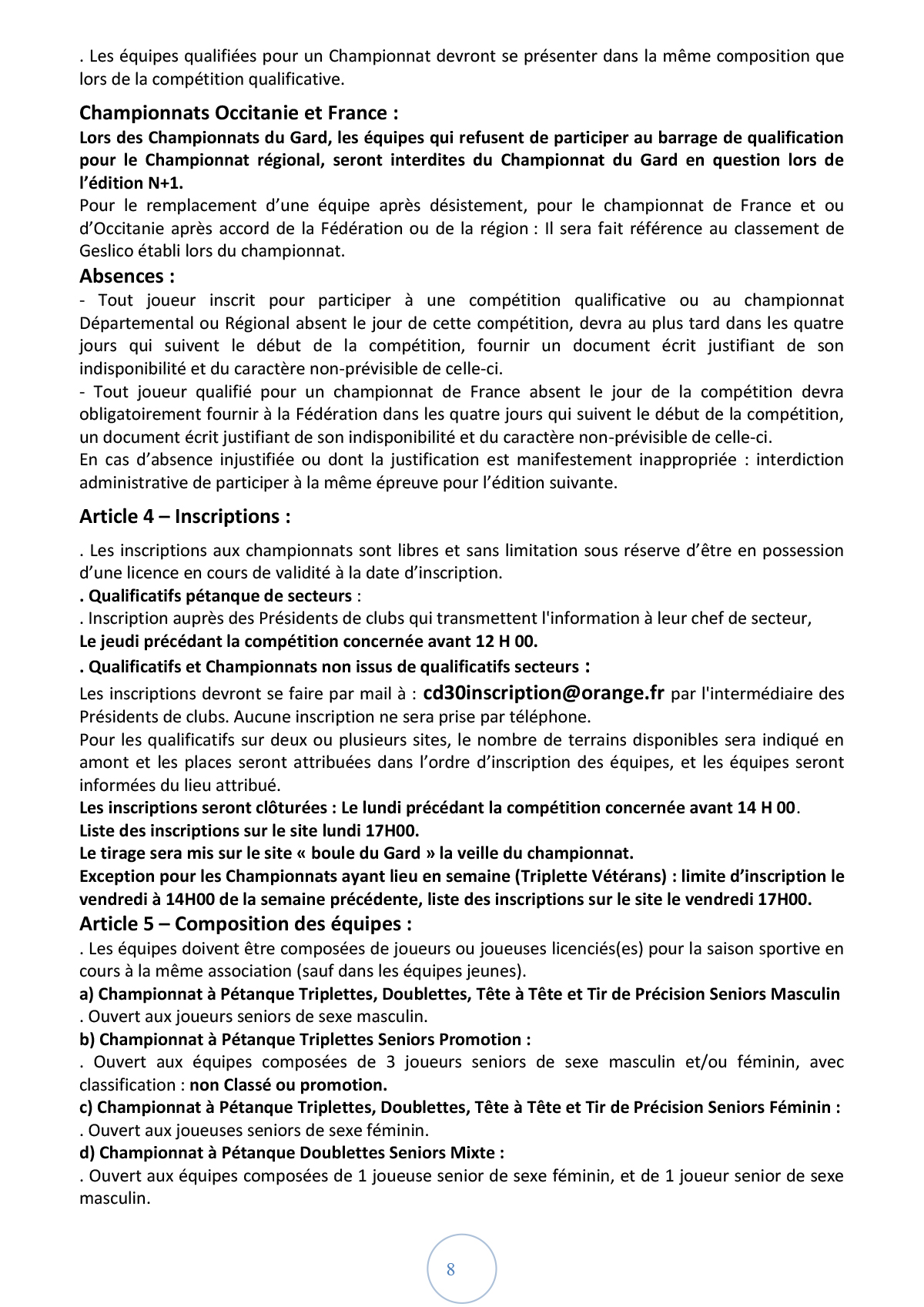 . Les équipes qualifiées pour un Championnat devront se présenter dans la même composition que lors de la compétition qualificative.

Championnats Occitanie et France :
Lors des Championnats du Gard, les équipes qui refusent de participer au barrage de qualification pour le Championnat régional, seront interdites du Championnat du Gard en question lors de l'édition N+1.
Pour le remplacement d'une équipe après désistement, pour le championnat de France et ou d'Occitanie après accord de la Fédération ou de la région : Il sera fait référence au classement de Geslico établi lors du championnat.

Absences :
- Tout joueur inscrit pour participer à une compétition qualificative ou au championnat Départemental ou Régional absent le jour de cette compétition, devra au plus tard dans les quatre jours qui suivent le début de la compétition, fournir un document écrit justifiant de son indisponibilité et du caractère non-prévisible de celle-ci.
- Tout joueur qualifié pour un championnat de France absent le jour de la compétition devra obligatoirement fournir à la Fédération dans les quatre jours qui suivent le début de la compétition, un document écrit justifiant de son indisponibilité et du caractère non-prévisible de celle-ci.
En cas d'absence injustifiée ou dont la justification est manifestement inappropriée : interdiction administrative de participer à la même épreuve pour l'édition suivante.

Article 4 – Inscriptions :

. Les inscriptions aux championnats sont libres et sans limitation sous réserve d'être en possession d'une licence en cours de validité à la date d'inscription.
. Qualificatifs pétanque de secteurs :
. Inscription auprès des Présidents de clubs qui transmettent l'information à leur chef de secteur,
Le jeudi précédant la compétition concernée avant 12 H 00.
. Qualificatifs et Championnats non issus de qualificatifs secteurs :
Les inscriptions devront se faire par mail à : cd30inscription@orange.fr par l'intermédiaire des Présidents de clubs. Aucune inscription ne sera prise par téléphone.
Pour les qualificatifs sur deux ou plusieurs sites, le nombre de terrains disponibles sera indiqué en amont et les places seront attribuées dans l'ordre d'inscription des équipes, et les équipes seront informées du lieu attribué.
Les inscriptions seront clôturées : Le lundi précédant la compétition concernée avant 14 H 00.
Liste des inscriptions sur le site lundi 17H00.
Le tirage sera mis sur le site « boule du Gard » la veille du championnat.
Exception pour les Championnats ayant lieu en semaine (Triplette Vétérans) : limite d'inscription le vendredi à 14H00 de la semaine précédente, liste des inscriptions sur le site le vendredi 17H00.

Article 5 – Composition des équipes :
. Les équipes doivent être composées de joueurs ou joueuses licenciés(es) pour la saison sportive en cours à la même association (sauf dans les équipes jeunes).
a) Championnat à Pétanque Triplettes, Doublettes, Tête à Tête et Tir de Précision Seniors Masculin
. Ouvert aux joueurs seniors de sexe masculin.
b) Championnat à Pétanque Triplettes Seniors Promotion :
. Ouvert aux équipes composées de 3 joueurs seniors de sexe masculin et/ou féminin, avec classification : non Classé ou promotion.
c) Championnat à Pétanque Triplettes, Doublettes, Tête à Tête et Tir de Précision Seniors Féminin :
. Ouvert aux joueuses seniors de sexe féminin.
d) Championnat à Pétanque Doublettes Seniors Mixte :
. Ouvert aux équipes composées de 1 joueuse senior de sexe féminin, et de 1 joueur senior de sexe masculin.

8